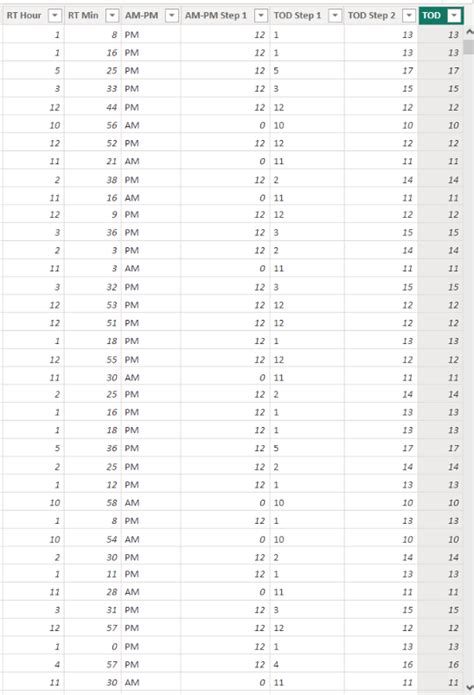 | RT Hour | RT Min | AM-PM | AM-PM Step 1 | TOD Step 1 | TOD Step 2 | TOD |
|---|---|---|---|---|---|---|
| 1 | 8 | PM | 12 | 1 | 13 | 13 |
| 1 | 16 | PM | 12 | 1 | 13 | 13 |
| 5 | 25 | PM | 12 | 5 | 17 | 17 |
| 3 | 33 | PM | 12 | 3 | 15 | 15 |
| 12 | 44 | PM | 12 | 12 | 12 | 12 |
| 10 | 56 | AM | 0 | 10 | 10 | 10 |
| 12 | 52 | PM | 12 | 12 | 12 | 12 |
| 11 | 21 | AM | 0 | 11 | 11 | 11 |
| 2 | 38 | PM | 12 | 2 | 14 | 14 |
| 11 | 16 | AM | 0 | 11 | 11 | 11 |
| 12 | 9 | PM | 12 | 12 | 12 | 12 |
| 3 | 36 | PM | 12 | 3 | 15 | 15 |
| 2 | 3 | PM | 12 | 2 | 14 | 14 |
| 11 | 3 | AM | 0 | 11 | 11 | 11 |
| 3 | 32 | PM | 12 | 3 | 15 | 15 |
| 12 | 53 | PM | 12 | 12 | 12 | 12 |
| 12 | 51 | PM | 12 | 12 | 12 | 12 |
| 1 | 18 | PM | 12 | 1 | 13 | 13 |
| 12 | 55 | PM | 12 | 12 | 12 | 12 |
| 11 | 30 | AM | 0 | 11 | 11 | 11 |
| 2 | 25 | PM | 12 | 2 | 14 | 14 |
| 1 | 16 | PM | 12 | 1 | 13 | 13 |
| 1 | 18 | PM | 12 | 1 | 13 | 13 |
| 5 | 36 | PM | 12 | 5 | 17 | 17 |
| 2 | 25 | PM | 12 | 2 | 14 | 14 |
| 1 | 12 | PM | 12 | 1 | 13 | 13 |
| 10 | 58 | AM | 0 | 10 | 10 | 10 |
| 1 | 8 | PM | 12 | 1 | 13 | 13 |
| 10 | 54 | AM | 0 | 10 | 10 | 10 |
| 2 | 30 | PM | 12 | 2 | 14 | 14 |
| 1 | 11 | PM | 12 | 1 | 13 | 13 |
| 11 | 28 | AM | 0 | 11 | 11 | 11 |
| 3 | 31 | PM | 12 | 3 | 15 | 15 |
| 12 | 57 | PM | 12 | 12 | 12 | 12 |
| 1 | 0 | PM | 12 | 1 | 13 | 13 |
| 4 | 57 | PM | 12 | 4 | 16 | 16 |
| 11 | 30 | AM | 0 | 11 | 11 | 11 |